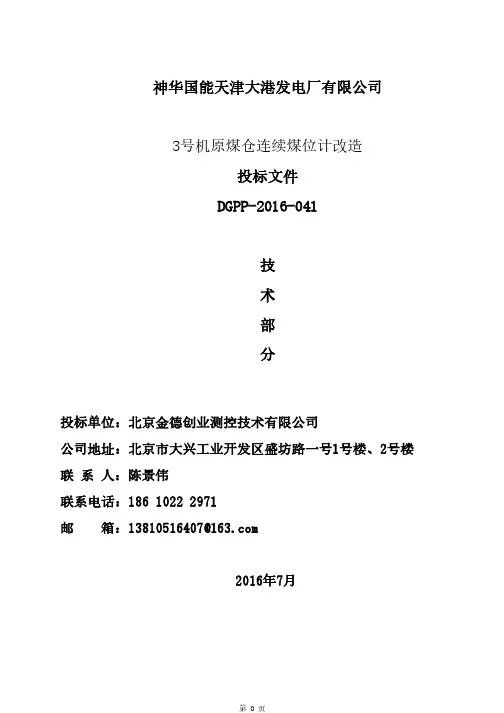 神华国能天津大港发电厂有限公司

3号机原煤仓连续煤位计改造

投标文件

DGPP-2016-041

技

术

部

分

投标单位：北京金德创业测控技术有限公司

公司地址：北京市大兴工业开发区盛坊路一号1号楼、2号楼

联 系 人：陈景伟

联系电话：186 1022 2971

邮 箱：13810516407@163.com

2016年7月

第 0 页